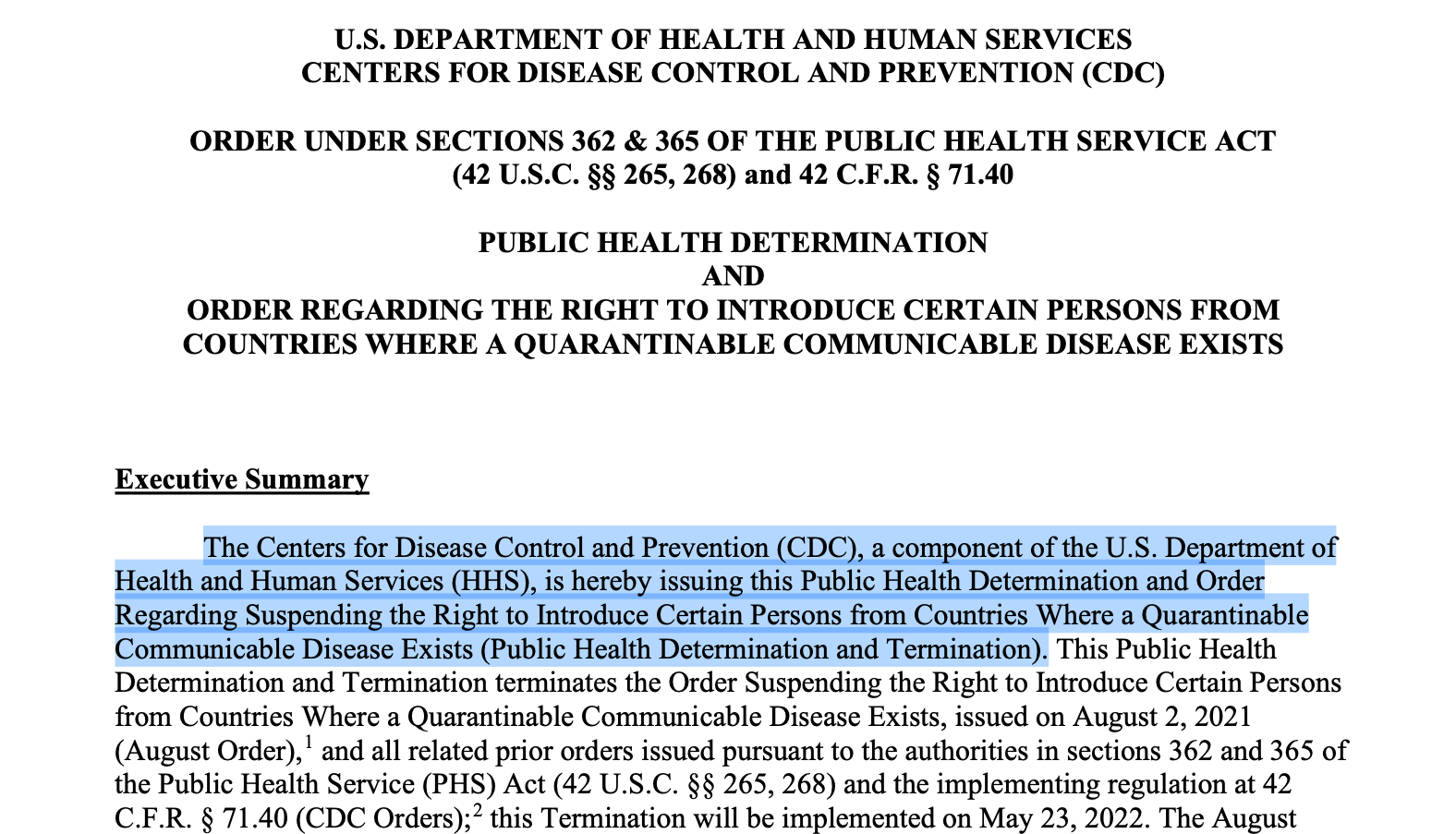 U.S. DEPARTMENT OF HEALTH AND HUMAN SERVICES
CENTERS FOR DISEASE CONTROL AND PREVENTION (CDC)

ORDER UNDER SECTIONS 362 & 365 OF THE PUBLIC HEALTH SERVICE ACT
(42 U.S.C. §§ 265, 268) and 42 C.F.R. § 71.40

PUBLIC HEALTH DETERMINATION
AND
ORDER REGARDING THE RIGHT TO INTRODUCE CERTAIN PERSONS FROM COUNTRIES WHERE A QUARANTINABLE COMMUNICABLE DISEASE EXISTS

Executive Summary

The Centers for Disease Control and Prevention (CDC), a component of the U.S. Department of Health and Human Services (HHS), is hereby issuing this Public Health Determination and Order Regarding Suspending the Right to Introduce Certain Persons from Countries Where a Quarantinable Communicable Disease Exists (Public Health Determination and Termination). This Public Health Determination and Termination terminates the Order Suspending the Right to Introduce Certain Persons from Countries Where a Quarantinable Communicable Disease Exists, issued on August 2, 2021 (August Order),$^1$ and all related prior orders issued pursuant to the authorities in sections 362 and 365 of the Public Health Service (PHS) Act (42 U.S.C. §§ 265, 268) and the implementing regulation at 42 C.F.R. § 71.40 (CDC Orders);$^2$ this Termination will be implemented on May 23, 2022. The August